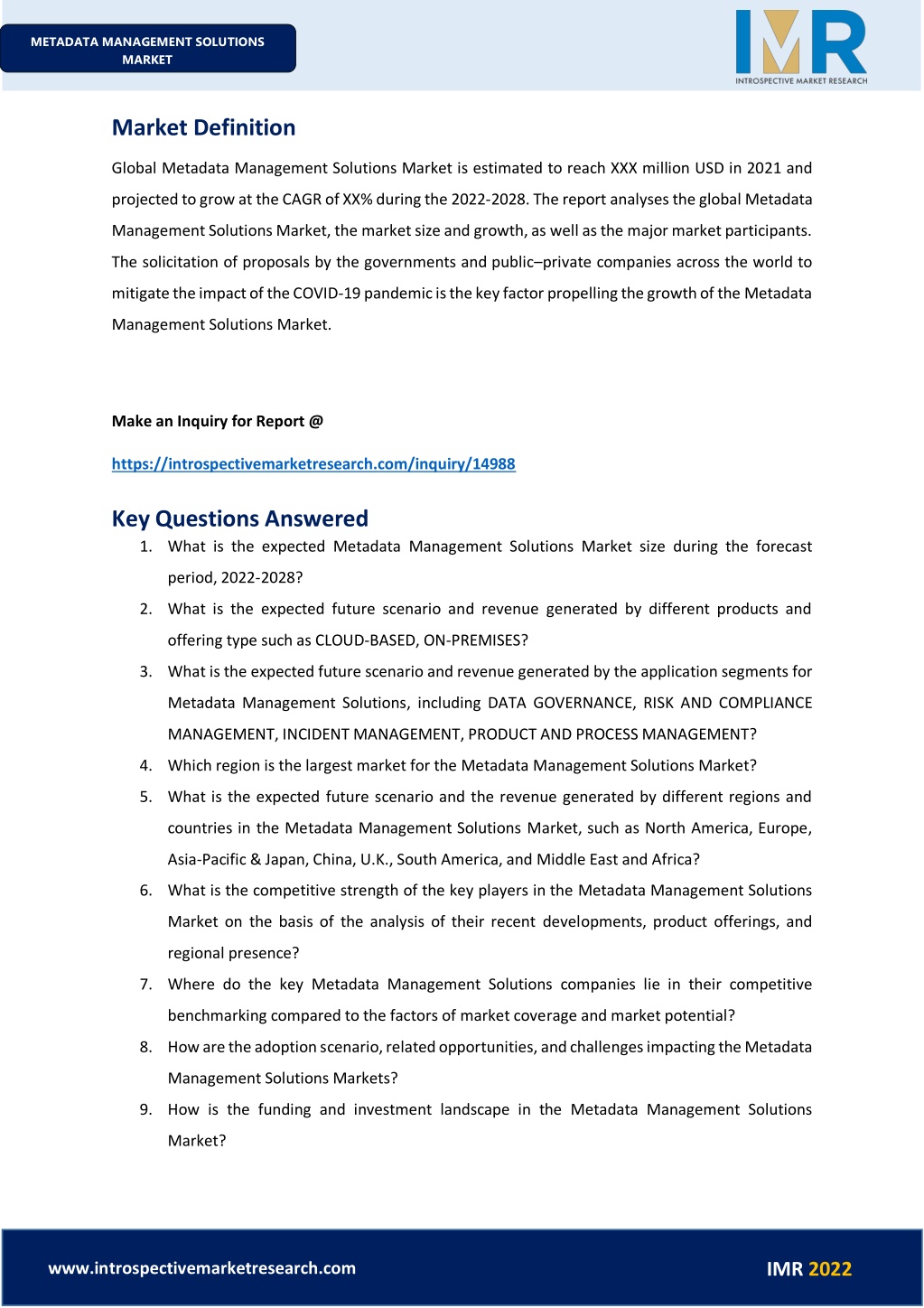 METADATA MANAGEMENT SOLUTIONS MARKET

IMR
INTROSPECTIVE MARKET RESEARCH

Market Definition

Global Metadata Management Solutions Market is estimated to reach XXX million USD in 2021 and projected to grow at the CAGR of XX% during the 2022-2028. The report analyses the global Metadata Management Solutions Market, the market size and growth, as well as the major market participants. The solicitation of proposals by the governments and public–private companies across the world to mitigate the impact of the COVID-19 pandemic is the key factor propelling the growth of the Metadata Management Solutions Market.

Make an Inquiry for Report @

https://introspectivemarketresearch.com/inquiry/14988

Key Questions Answered

1. What is the expected Metadata Management Solutions Market size during the forecast period, 2022-2028?
2. What is the expected future scenario and revenue generated by different products and offering type such as CLOUD-BASED, ON-PREMISES?
3. What is the expected future scenario and revenue generated by the application segments for Metadata Management Solutions, including DATA GOVERNANCE, RISK AND COMPLIANCE MANAGEMENT, INCIDENT MANAGEMENT, PRODUCT AND PROCESS MANAGEMENT?
4. Which region is the largest market for the Metadata Management Solutions Market?
5. What is the expected future scenario and the revenue generated by different regions and countries in the Metadata Management Solutions Market, such as North America, Europe, Asia-Pacific & Japan, China, U.K., South America, and Middle East and Africa?
6. What is the competitive strength of the key players in the Metadata Management Solutions Market on the basis of the analysis of their recent developments, product offerings, and regional presence?
7. Where do the key Metadata Management Solutions companies lie in their competitive benchmarking compared to the factors of market coverage and market potential?
8. How are the adoption scenario, related opportunities, and challenges impacting the Metadata Management Solutions Markets?
9. How is the funding and investment landscape in the Metadata Management Solutions Market?

www.introspectivemarketresearch.com

IMR 2022